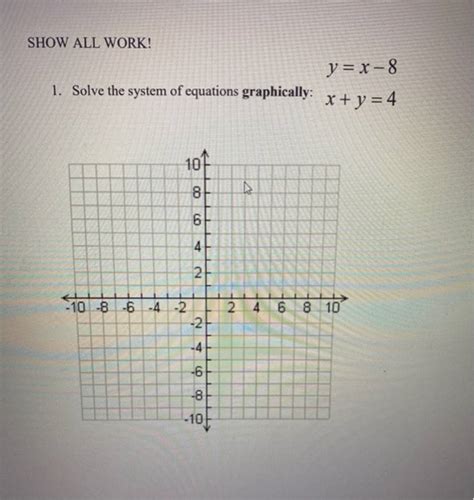 SHOW ALL WORK!

1. Solve the system of equations **graphically**: $y = x - 8$
$x + y = 4$

10
8
6
4
2
-10 -8 -6 -4 -2 2 4 6 8 10
-2
-4
-6
-8
-10